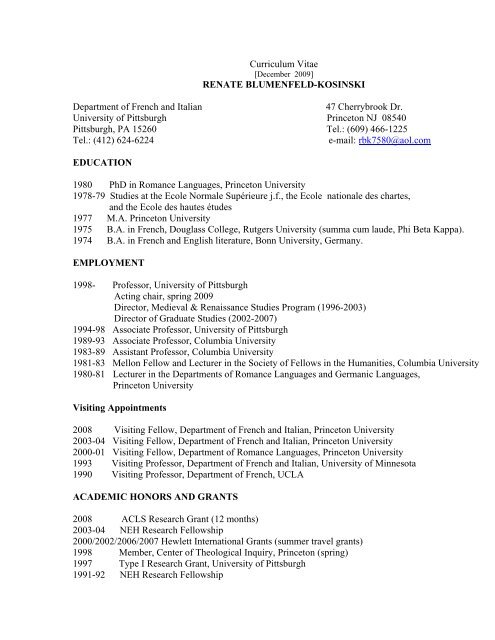 Curriculum Vitae
[December 2009]
RENATE BLUMENFELD-KOSINSKI

Department of French and Italian
University of Pittsburgh
Pittsburgh, PA 15260
Tel.: (412) 624-6224

47 Cherrybrook Dr.
Princeton NJ 08540
Tel.: (609) 466-1225
e-mail: rbk7580@aol.com

EDUCATION

1980 PhD in Romance Languages, Princeton University
1978-79 Studies at the Ecole Normale Supérieure j.f., the Ecole nationale des chartes, and the Ecole des hautes études
1977 M.A. Princeton University
1975 B.A. in French, Douglass College, Rutgers University (summa cum laude, Phi Beta Kappa).
1974 B.A. in French and English literature, Bonn University, Germany.

EMPLOYMENT

1998- Professor, University of Pittsburgh
Acting chair, spring 2009
Director, Medieval & Renaissance Studies Program (1996-2003)
Director of Graduate Studies (2002-2007)
1994-98 Associate Professor, University of Pittsburgh
1989-93 Associate Professor, Columbia University
1983-89 Assistant Professor, Columbia University
1981-83 Mellon Fellow and Lecturer in the Society of Fellows in the Humanities, Columbia University
1980-81 Lecturer in the Departments of Romance Languages and Germanic Languages, Princeton University

Visiting Appointments

2008 Visiting Fellow, Department of French and Italian, Princeton University
2003-04 Visiting Fellow, Department of French and Italian, Princeton University
2000-01 Visiting Fellow, Department of Romance Languages, Princeton University
1993 Visiting Professor, Department of French and Italian, University of Minnesota
1990 Visiting Professor, Department of French, UCLA

ACADEMIC HONORS AND GRANTS

2008 ACLS Research Grant (12 months)
2003-04 NEH Research Fellowship
2000/2002/2006/2007 Hewlett International Grants (summer travel grants)
1998 Member, Center of Theological Inquiry, Princeton (spring)
1997 Type I Research Grant, University of Pittsburgh
1991-92 NEH Research Fellowship